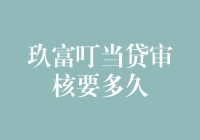 玖富叮当贷审核要多久